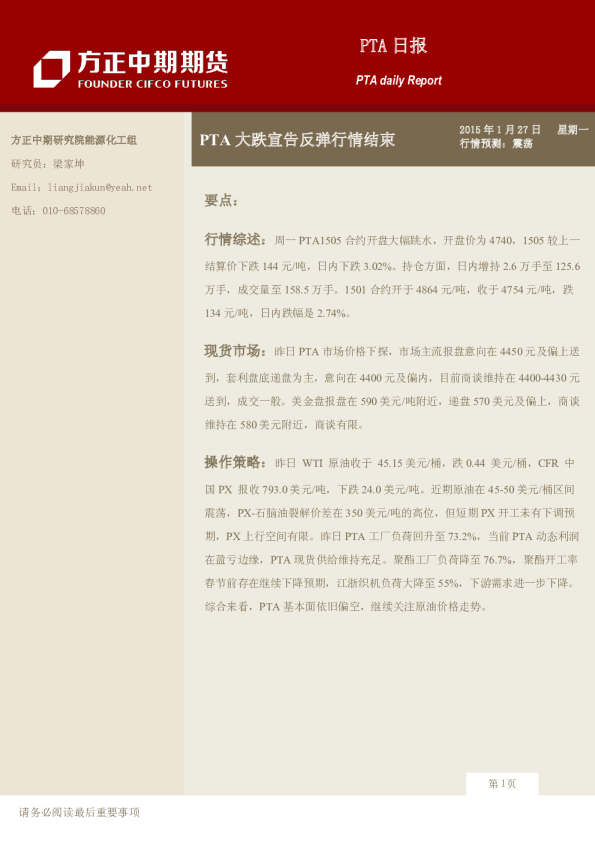 方正中期期货
FOUNDER CIFCO FUTURES

PTA 日报
PTA daily Report

方正中期研究院能源化工组
研究员：梁家坤
Email：liangjiakun@yeah.net
电话：010-68578860

PTA 大跌宣告反弹行情结束

2015 年 1 月 27 日 星期一
行情预测：震荡

要点：

行情综述：周一 PTA1505 合约开盘大幅跳水，开盘价为 4740，1505 较上一结算价下跌 144 元/吨，日内下跌 3.02%。持仓方面，日内增持 2.6 万手至 125.6 万手，成交量至 158.5 万手。1501 合约开于 4864 元/吨，收于 4754 元/吨，跌 134 元/吨，日内跌幅是 2.74%。

现货市场：昨日 PTA 市场价格下探，市场主流报盘意向在 4450 元及偏上送到，套利盘底递盘为主，意向在 4400 元及偏内，目前商谈维持在 4400-4430 元送到，成交一般。美金盘报盘在 590 美元/吨附近，递盘 570 美元及偏上，商谈维持在 580 美元附近，商谈有限。

操作策略：昨日 WTI 原油收于 45.15 美元/桶，跌 0.44 美元/桶，CFR 中国 PX 报收 793.0 美元/吨，下跌 24.0 美元/吨。近期原油在 45-50 美元/桶区间震荡，PX-石脑油裂解价差在 350 美元/吨的高位，但短期 PX 开工未有下调预期，PX 上行空间有限。昨日 PTA 工厂负荷回升至 73.2%，当前 PTA 动态利润在盈亏边缘，PTA 现货供给维持充足。聚酯工厂负荷降至 76.7%，聚酯开工率春节前存在继续下降预期，江浙织机负荷大降至 55%，下游需求进一步下降。综合来看，PTA 基本面依旧偏空，继续关注原油价格走势。

第 1页

请务必阅读最后重要事项